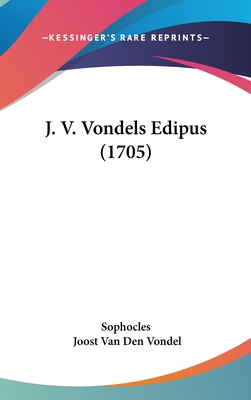 —KESSINGER'S RARE REPRINTS—

J. V. Vondels Edipus (1705)

Sophocles
Joost Van Den Vondel